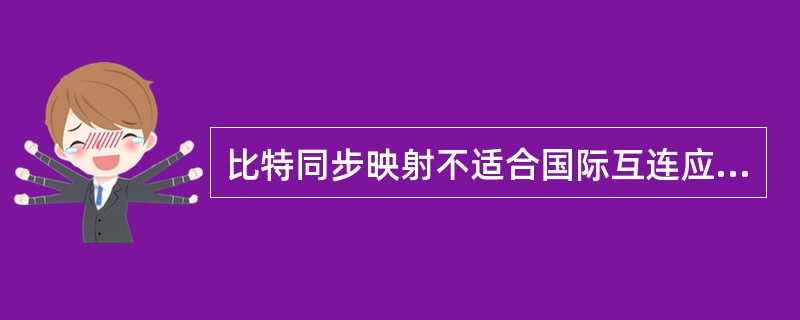 比特同步映射不适合国际互连应...